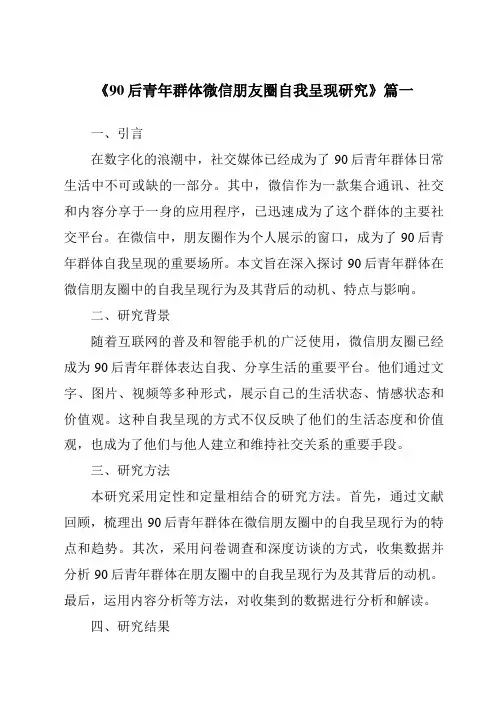 《90后青年群体微信朋友圈自我呈现研究》篇一

一、引言

在数字化的浪潮中，社交媒体已经成为了90后青年群体日常生活中不可或缺的一部分。其中，微信作为一款集合通讯、社交和内容分享于一身的应用程序，已迅速成为了这个群体的主要社交平台。在微信中，朋友圈作为个人展示的窗口，成为了90后青年群体自我呈现的重要场所。本文旨在深入探讨90后青年群体在微信朋友圈中的自我呈现行为及其背后的动机、特点与影响。

二、研究背景

随着互联网的普及和智能手机的广泛使用，微信朋友圈已经成为90后青年群体表达自我、分享生活的重要平台。他们通过文字、图片、视频等多种形式，展示自己的生活状态、情感状态和价值观。这种自我呈现的方式不仅反映了他们的生活态度和价值观，也成为了他们与他人建立和维持社交关系的重要手段。

三、研究方法

本研究采用定性和定量相结合的研究方法。首先，通过文献回顾，梳理出90后青年群体在微信朋友圈中的自我呈现行为的特点和趋势。其次，采用问卷调查和深度访谈的方式，收集数据并分析90后青年群体在朋友圈中的自我呈现行为及其背后的动机。最后，运用内容分析等方法，对收集到的数据进行分析和解读。

四、研究结果